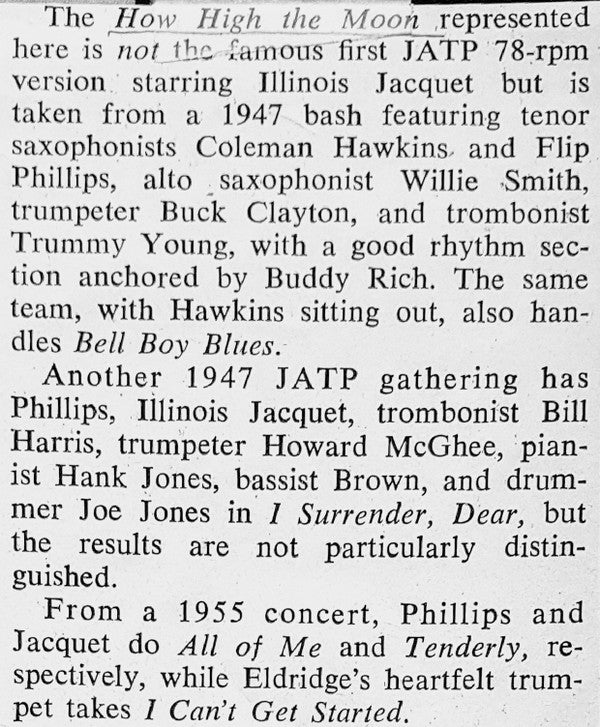 The How High the Moon represented here is not the famous first JATP 78-rpm version starring Illinois Jacquet but is taken from a 1947 bash featuring tenor saxophonists Coleman Hawkins and Flip Phillips, alto saxophonist Willie Smith, trumpeter Buck Clayton, and trombonist Trummy Young, with a good rhythm section anchored by Buddy Rich. The same team, with Hawkins sitting out, also handles Bell Boy Blues.

Another 1947 JATP gathering has Phillips, Illinois Jacquet, trombonist Bill Harris, trumpeter Howard McGhee, pianist Hank Jones, bassist Brown, and drummer Joe Jones in I Surrender, Dear, but the results are not particularly distinguished.

From a 1955 concert, Phillips and Jacquet do All of Me and Tenderly, respectively, while Eldridge's heartfelt trumpet takes I Can't Get Started.